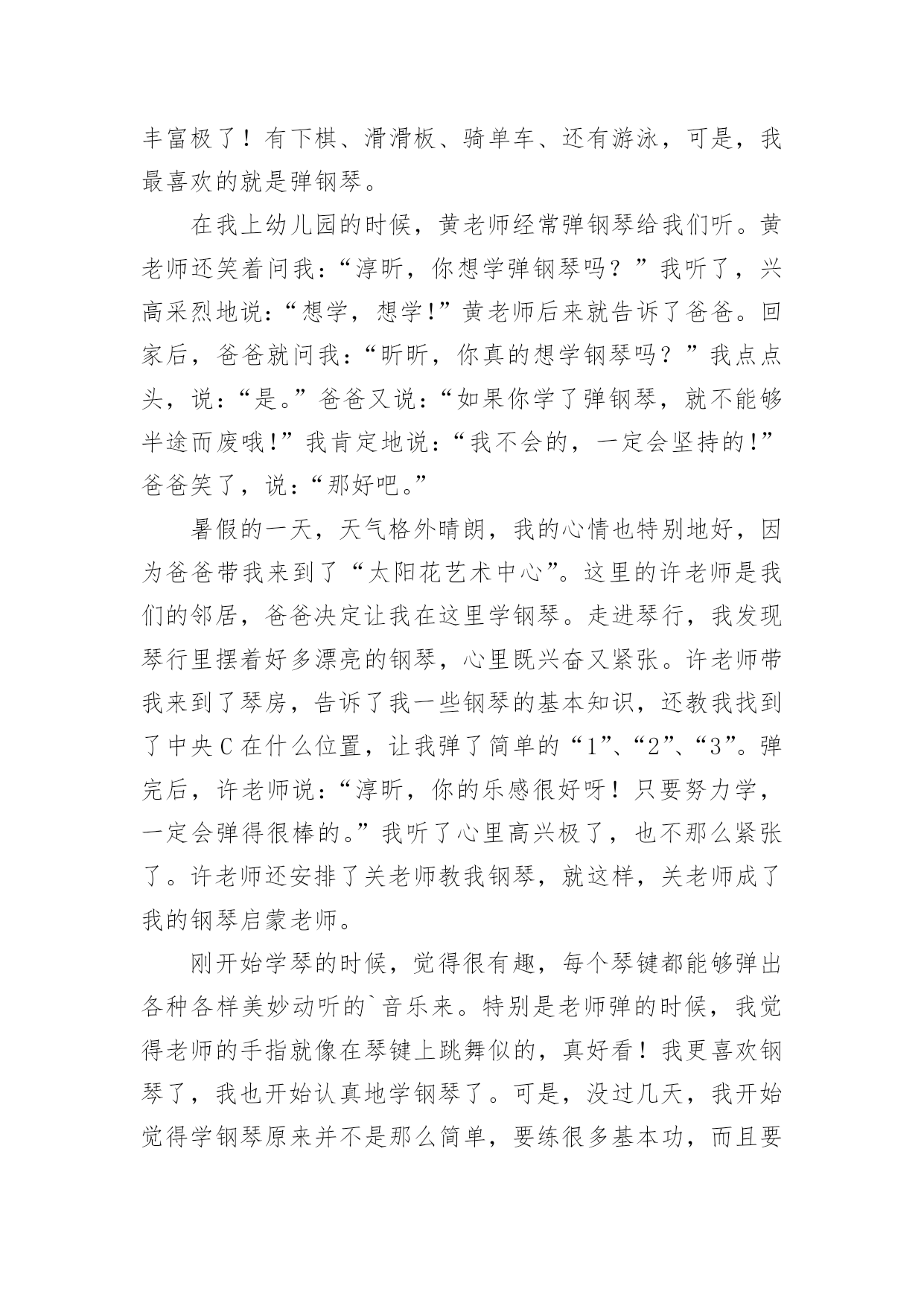 丰富极了！有下棋、滑滑板、骑单车、还有游泳，可是，我最喜欢的就是弹钢琴。

在我上幼儿园的时候，黄老师经常弹钢琴给我们听。黄老师还笑着问我：“淳昕，你想学弹钢琴吗？”我听了，兴高采烈地说：“想学，想学!”黄老师后来就告诉了爸爸。回家后，爸爸就问我：“昕昕，你真的想学钢琴吗？”我点点头，说：“是。”爸爸又说：“如果你学了弹钢琴，就不能够半途而废哦!”我肯定地说：“我不会的，一定会坚持的!”爸爸笑了，说：“那好吧。”

暑假的一天，天气格外晴朗，我的心情也特别地好，因为爸爸带我来到了“太阳花艺术中心”。这里的许老师是我们的邻居，爸爸决定让我在这里学钢琴。走进琴行，我发现琴行里摆着好多漂亮的钢琴，心里既兴奋又紧张。许老师带我来到了琴房，告诉了我一些钢琴的基本知识，还教我找到了中央C在什么位置，让我弹了简单的“1”、“2”、“3”。弹完后，许老师说：“淳昕，你的乐感很好呀！只要努力学，一定会弹得很棒的。”我听了心里高兴极了，也不那么紧张了。许老师还安排了关老师教我钢琴，就这样，关老师成了我的钢琴启蒙老师。

刚开始学琴的时候，觉得很有趣，每个琴键都能够弹出各种各样美妙动听的`音乐来。特别是老师弹的时候，我觉得老师的手指就像在琴键上跳舞似的，真好看！我更喜欢钢琴了，我也开始认真地学钢琴了。可是，没过几天，我开始觉得学钢琴原来并不是那么简单，要练很多基本功，而且要